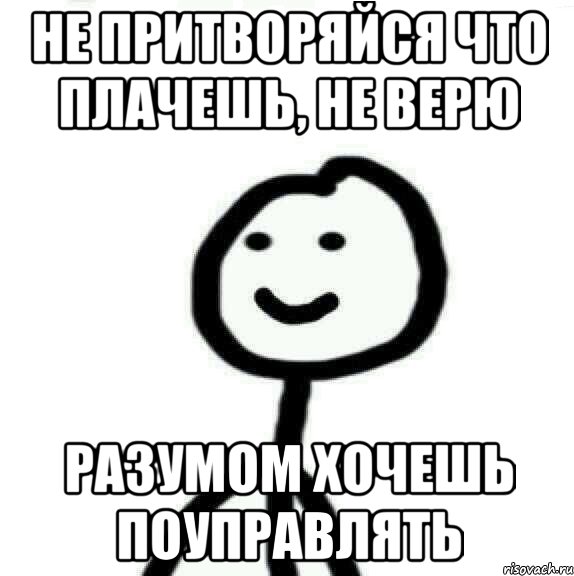 НЕ ПРИТВОРЯЙСЯ ЧТО ПЛАЧЕШЬ, НЕ ВЕРЮ

РАЗУМОМ ХОЧЕШЬ ПОУПРАВЛЯТЬ

risovach.ru